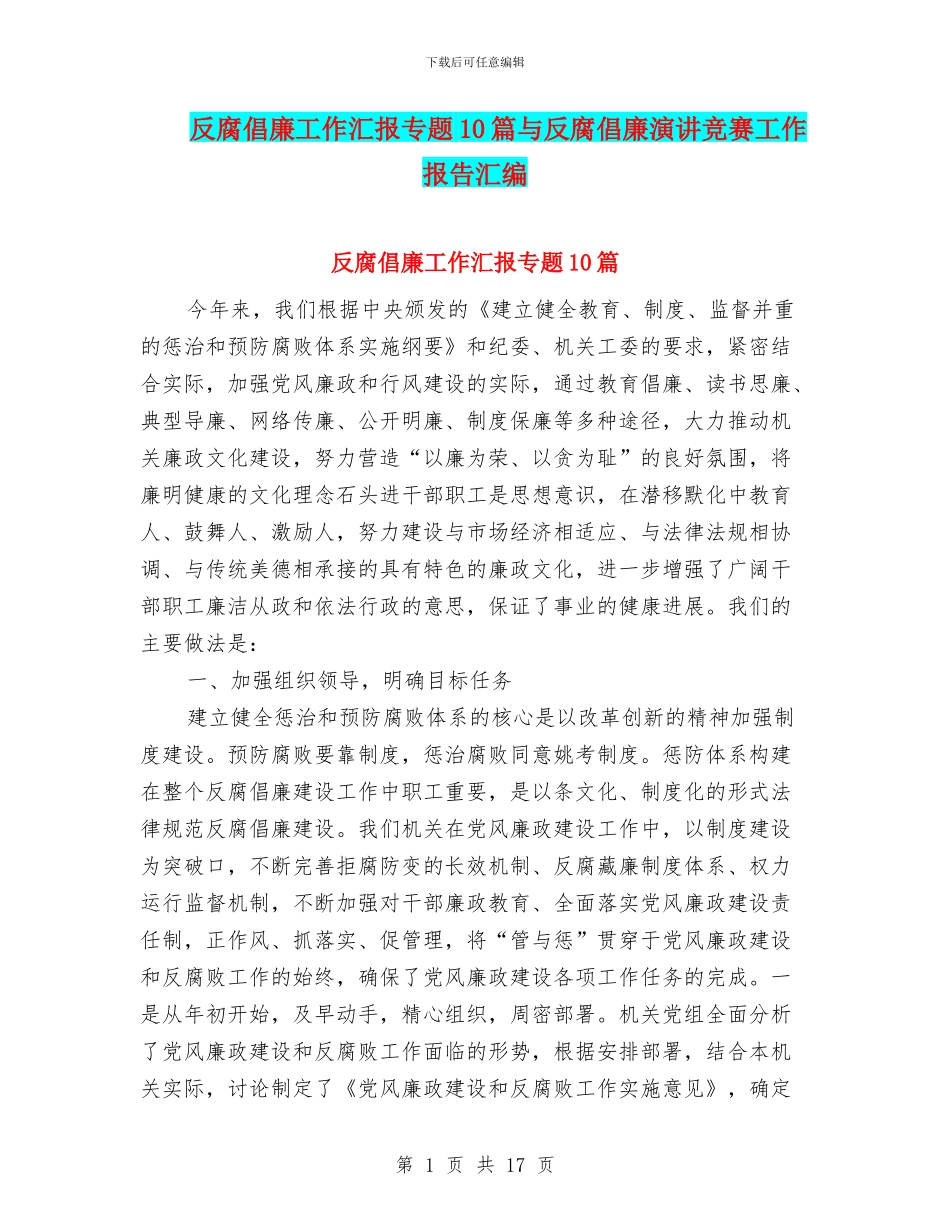 下载后可任意编辑

反腐倡廉工作汇报专题10篇与反腐倡廉演讲竞赛工作报告汇编

反腐倡廉工作汇报专题10篇

今年来，我们根据中央颁发的《建立健全教育、制度、监督并重的惩治和预防腐败体系实施纲要》和纪委、机关工委的要求，紧密结合实际，加强党风廉政和行风建设的实际，通过教育倡廉、读书思廉、典型导廉、网络传廉、公开明廉、制度保廉等多种途径，大力推动机关廉政文化建设，努力营造“以廉为荣、以贪为耻”的良好氛围，将廉明健康的文化理念石头进干部职工是思想意识，在潜移默化中教育人、鼓舞人、激励人，努力建设与市场经济相适应、与法律法规相协调、与传统美德相承接的具有特色的廉政文化，进一步增强了广阔干部职工廉洁从政和依法行政的意思，保证了事业的健康进展。我们的主要做法是：

一、加强组织领导，明确目标任务

建立健全惩治和预防腐败体系的核心是以改革创新的精神加强制度建设。预防腐败要靠制度，惩治腐败同意姚考制度。惩防体系构建在整个反腐倡廉建设工作中职工重要，是以条文化、制度化的形式法律规范反腐倡廉建设。我们机关在党风廉政建设工作中，以制度建设为突破口，不断完善拒腐防变的长效机制、反腐藏廉制度体系、权力运行监督机制，不断加强对干部廉政教育、全面落实党风廉政建设责任制，正作风、抓落实、促管理，将“管与惩”贯穿于党风廉政建设和反腐败工作的始终，确保了党风廉政建设各项工作任务的完成。一是从年初开始，及早动手，精心组织，周密部署。机关党组全面分析了党风廉政建设和反腐败工作面临的形势，根据安排部署，结合本机关实际，讨论制定了《党风廉政建设和反腐败工作实施意见》，确定

第 1 页 共 17 页